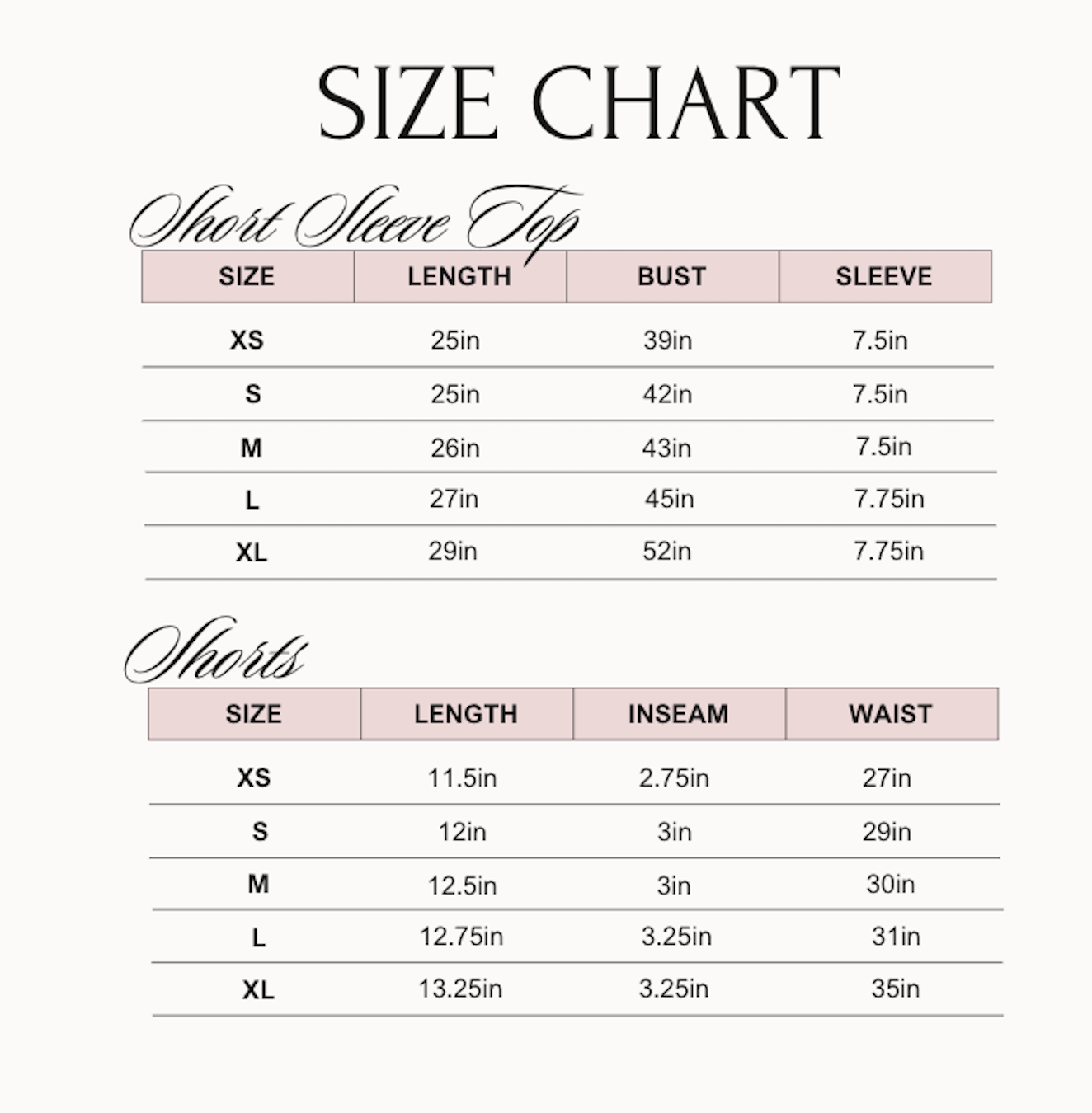 SIZE CHART

Short Sleeve Top

| SIZE | LENGTH | BUST | SLEEVE |
|---|---|---|---|
| XS | 25in | 39in | 7.5in |
| S | 25in | 42in | 7.5in |
| M | 26in | 43in | 7.5in |
| L | 27in | 45in | 7.75in |
| XL | 29in | 52in | 7.75in |

Shorts

| SIZE | LENGTH | INSEAM | WAIST |
|---|---|---|---|
| XS | 11.5in | 2.75in | 27in |
| S | 12in | 3in | 29in |
| M | 12.5in | 3in | 30in |
| L | 12.75in | 3.25in | 31in |
| XL | 13.25in | 3.25in | 35in |